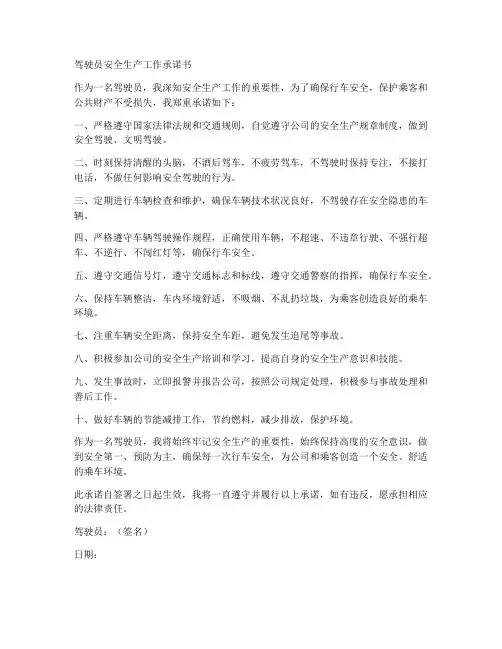 驾驶员安全生产工作承诺书

作为一名驾驶员，我深知安全生产工作的重要性，为了确保行车安全，保护乘客和公共财产不受损失，我郑重承诺如下：

一、严格遵守国家法律法规和交通规则，自觉遵守公司的安全生产规章制度，做到安全驾驶、文明驾驶。

二、时刻保持清醒的头脑，不酒后驾车，不疲劳驾车，不驾驶时保持专注，不接打电话，不做任何影响安全驾驶的行为。

三、定期进行车辆检查和维护，确保车辆技术状况良好，不驾驶存在安全隐患的车辆。

四、严格遵守车辆驾驶操作规程，正确使用车辆，不超速、不违章行驶、不强行超车、不逆行、不闯红灯等，确保行车安全。

五、遵守交通信号灯，遵守交通标志和标线，遵守交通警察的指挥，确保行车安全。

六、保持车辆整洁，车内环境舒适，不吸烟、不乱扔垃圾，为乘客创造良好的乘车环境。

七、注重车辆安全距离，保持安全车距，避免发生追尾等事故。

八、积极参加公司的安全生产培训和学习，提高自身的安全生产意识和技能。

九、发生事故时，立即报警并报告公司，按照公司规定处理，积极参与事故处理和善后工作。

十、做好车辆的节能减排工作，节约燃料，减少排放，保护环境。

作为一名驾驶员，我将始终牢记安全生产的重要性，始终保持高度的安全意识，做到安全第一、预防为主，确保每一次行车安全，为公司和乘客创造一个安全、舒适的乘车环境。

此承诺自签署之日起生效，我将一直遵守并履行以上承诺，如有违反，愿承担相应的法律责任。

驾驶员：（签名）

日期：